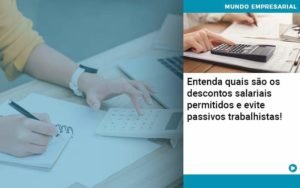 MUNDO EMPRESARIAL

Entenda quais são os descontos salariais permitidos e evite passivos trabalhistas!